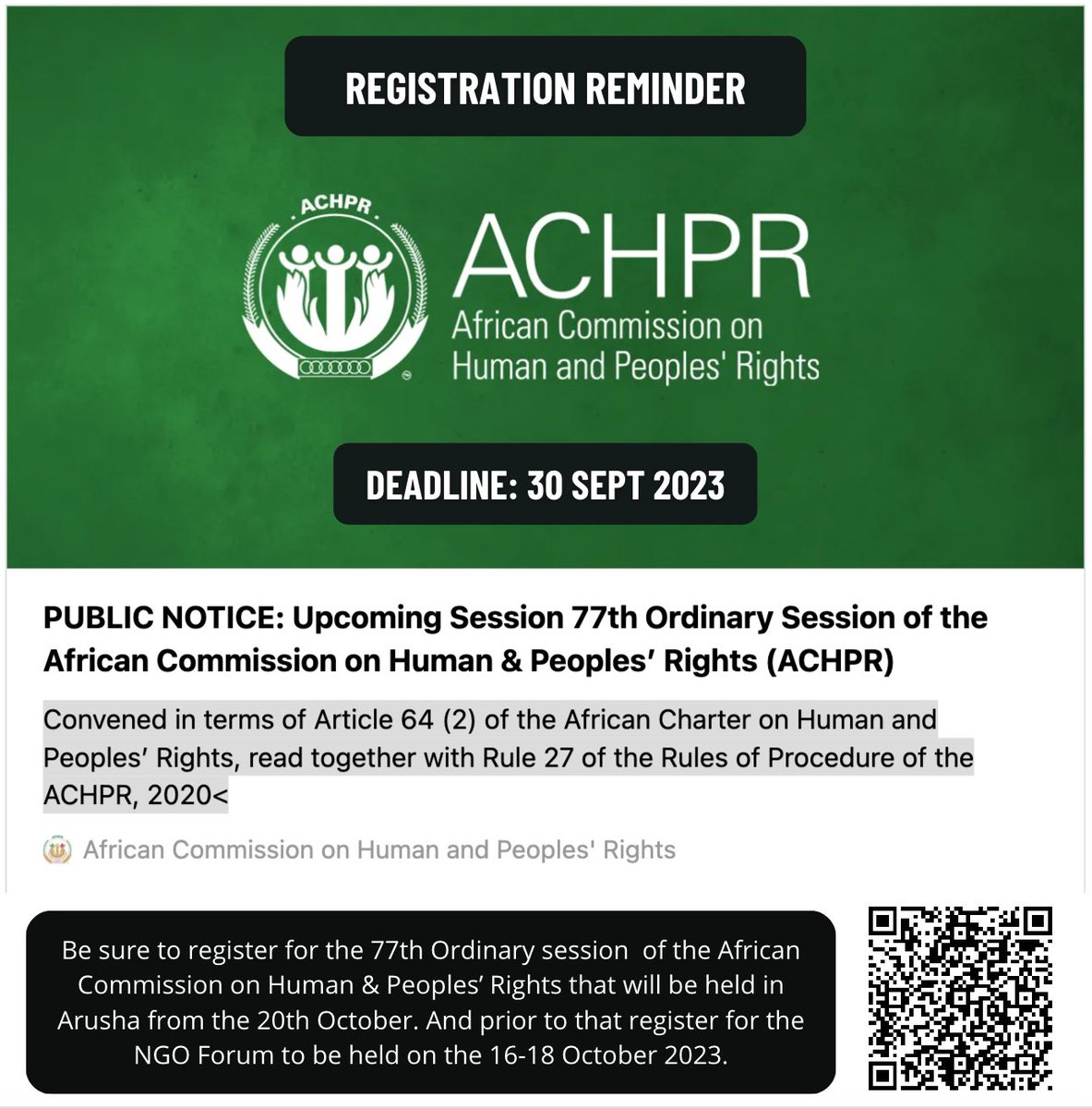 REGISTRATION REMINDER

ACHPR

ACHPR
African Commission on Human and Peoples' Rights

DEADLINE: 30 SEPT 2023

PUBLIC NOTICE: Upcoming Session 77th Ordinary Session of the African Commission on Human & Peoples' Rights (ACHPR)

Convened in terms of Article 64 (2) of the African Charter on Human and Peoples' Rights, read together with Rule 27 of the Rules of Procedure of the ACHPR, 2020<

African Commission on Human and Peoples' Rights

Be sure to register for the 77th Ordinary session of the African Commission on Human & Peoples' Rights that will be held in Arusha from the 20th October. And prior to that register for the NGO Forum to be held on the 16-18 October 2023.